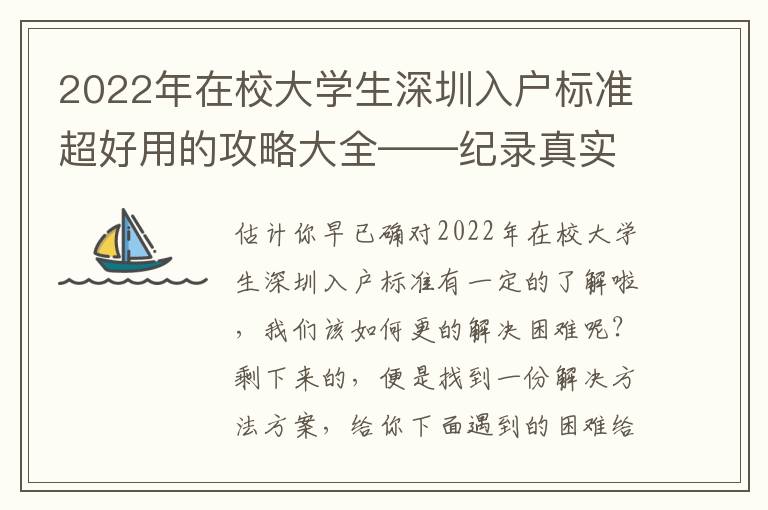 2022年在校大学生深圳入户标准超好用的攻略大全——纪录真实

估计你早已确对2022年在校大学生深圳入户标准有一定的了解啦，我们该如何更的解决困难呢？剩下来的，便是找到一份解决方法方案，给你下面遇到的困难给